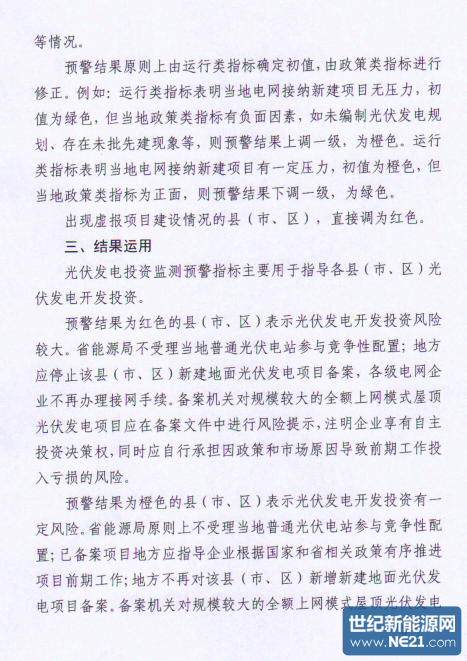 等情况。

预警结果原则上由运行类指标确定初值，由政策类指标进行修正。例如：运行类指标表明当地电网接纳新建项目无压力，初值为绿色，但当地政策类指标有负面因素，如未编制光伏发电规划、存在未批先建现象等，则预警结果上调一级，为橙色。运行类指标表明当地电网接纳新建项目有一定压力，初值为橙色，但当地政策类指标为正面，则预警结果下调一级，为绿色。

出现虚报项目建设情况的县（市、区），直接调为红色。

三、结果运用

光伏发电投资监测预警指标主要用于指导各县（市、区）光伏发电开发投资。

预警结果为红色的县（市、区）表示光伏发电开发投资风险较大。省能源局不受理当地普通光伏电站参与竞争性配置；地方应停止该县（市、区）新建地面光伏发电项目备案，各级电网企业不再办理接网手续。备案机关对规模较大的全额上网模式屋顶光伏发电项目应在备案文件中进行风险提示，注明企业享有自主投资决策权，同时应自行承担因政策和市场原因导致前期工作投入亏损的风险。

预警结果为橙色的县（市、区）表示光伏发电开发投资有一定风险。省能源局原则上不受理当地普通光伏电站参与竞争性配置；已备案项目地方应指导企业根据国家和省相关政策有序推进项目前期工作；地方不再对该县（市、区）新增新建地面光伏发电项目备案。备案机关对规模较大的全额上网模式屋顶光伏发电

世纪新能源网
www.NE21.com